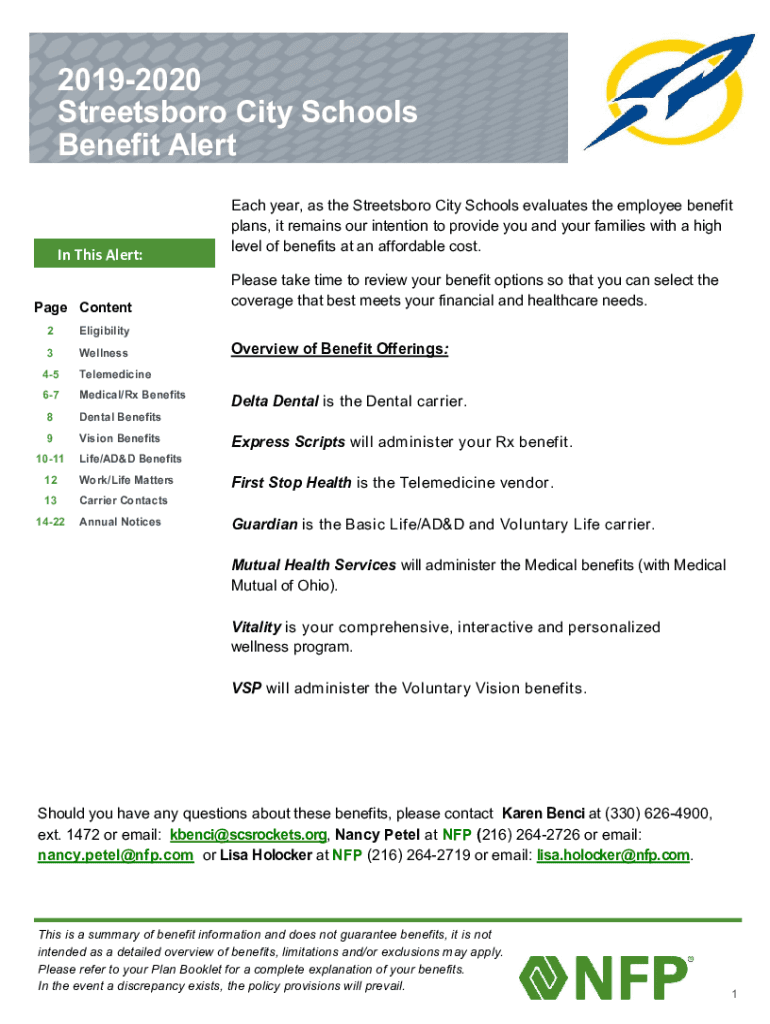 2019-2020
Streetsboro City Schools
Benefit Alert

In This Alert:

| Page | Content |
|---|---|
| 2 | Eligibility |
| 3 | Wellness |
| 4-5 | Telemedicine |
| 6-7 | Medical/Rx Benefits |
| 8 | Dental Benefits |
| 9 | Vision Benefits |
| 10-11 | Life/AD&D Benefits |
| 12 | Work/Life Matters |
| 13 | Carrier Contacts |
| 14-22 | Annual Notices |

Each year, as the Streetsboro City Schools evaluates the employee benefit plans, it remains our intention to provide you and your families with a high level of benefits at an affordable cost.

Please take time to review your benefit options so that you can select the coverage that best meets your financial and healthcare needs.

Overview of Benefit Offerings:

Delta Dental is the Dental carrier.

Express Scripts will administer your Rx benefit.

First Stop Health is the Telemedicine vendor.

Guardian is the Basic Life/AD&D and Voluntary Life carrier.

Mutual Health Services will administer the Medical benefits (with Medical Mutual of Ohio).

Vitality is your comprehensive, interactive and personalized wellness program.

VSP will administer the Voluntary Vision benefits.

Should you have any questions about these benefits, please contact Karen Benci at (330) 626-4900, ext. 1472 or email: kbenci@scsrockets.org, Nancy Petel at NFP (216) 264-2726 or email: nancy.petel@nfp.com or Lisa Holocker at NFP (216) 264-2719 or email: lisa.holocker@nfp.com.

This is a summary of benefit information and does not guarantee benefits, it is not intended as a detailed overview of benefits, limitations and/or exclusions may apply. Please refer to your Plan Booklet for a complete explanation of your benefits. In the event a discrepancy exists, the policy provisions will prevail.

NFP

1